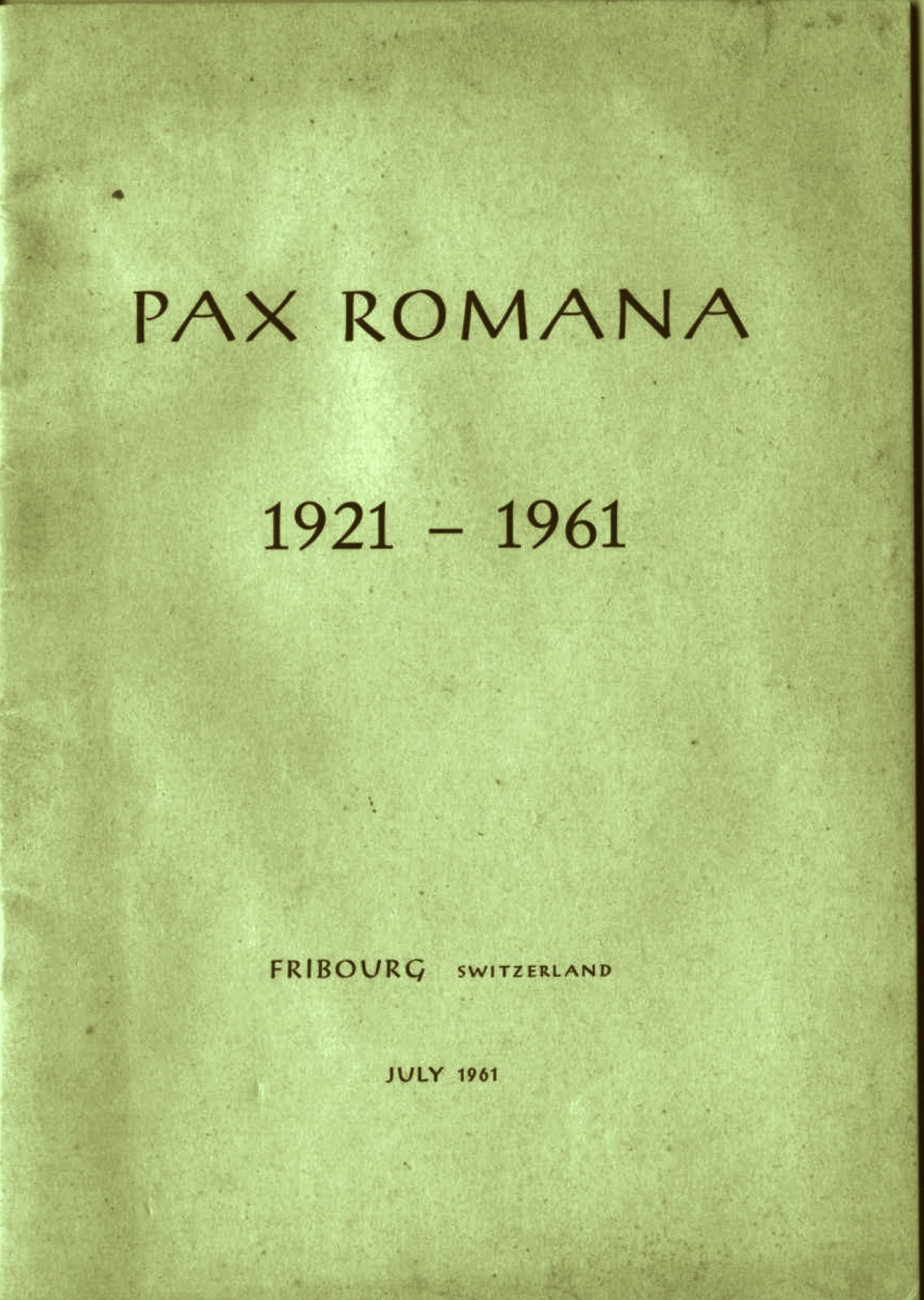 PAX ROMANA

1921 – 1961

FRIBOURG SWITZERLAND

JULY 1961